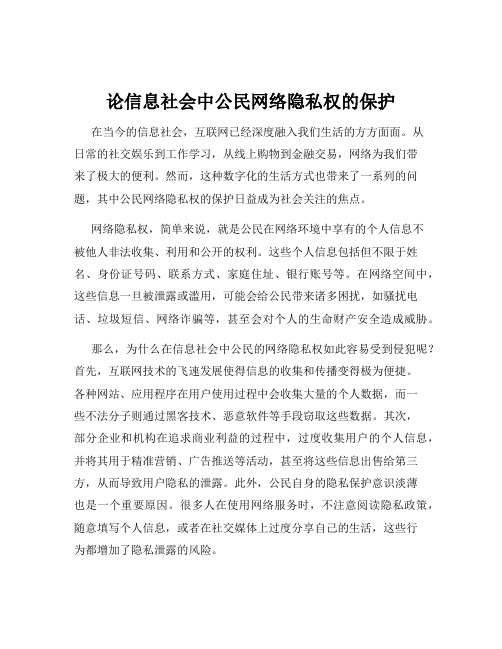 论信息社会中公民网络隐私权的保护

在当今的信息社会，互联网已经深度融入我们生活的方方面面。从日常的社交娱乐到工作学习，从线上购物到金融交易，网络为我们带来了极大的便利。然而，这种数字化的生活方式也带来了一系列的问题，其中公民网络隐私权的保护日益成为社会关注的焦点。

网络隐私权，简单来说，就是公民在网络环境中享有的个人信息不被他人非法收集、利用和公开的权利。这些个人信息包括但不限于姓名、身份证号码、联系方式、家庭住址、银行账号等。在网络空间中，这些信息一旦被泄露或滥用，可能会给公民带来诸多困扰，如骚扰电话、垃圾短信、网络诈骗等，甚至会对个人的生命财产安全造成威胁。

那么，为什么在信息社会中公民的网络隐私权如此容易受到侵犯呢？首先，互联网技术的飞速发展使得信息的收集和传播变得极为便捷。各种网站、应用程序在用户使用过程中会收集大量的个人数据，而一些不法分子则通过黑客技术、恶意软件等手段窃取这些数据。其次，部分企业和机构在追求商业利益的过程中，过度收集用户的个人信息，并将其用于精准营销、广告推送等活动，甚至将这些信息出售给第三方，从而导致用户隐私的泄露。此外，公民自身的隐私保护意识淡薄也是一个重要原因。很多人在使用网络服务时，不注意阅读隐私政策，随意填写个人信息，或者在社交媒体上过度分享自己的生活，这些行为都增加了隐私泄露的风险。